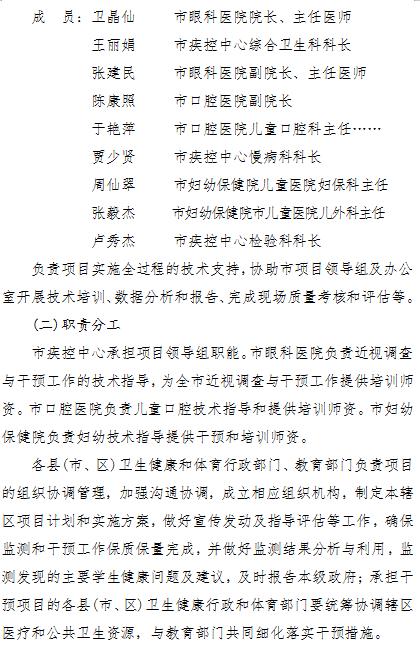 成　员：卫晶仙　　市眼科医院院长、主任医师

王丽娟　　市疾控中心综合卫生科科长

张建民　　市眼科医院副院长、主任医师

陈康照　　市口腔医院副院长

于艳萍　　市口腔医院儿童口腔科主任……

贾少贤　　市疾控中心慢病科科长

周仙翠　　市妇幼保健院儿童医院妇保科主任

张毅杰　　市妇幼保健院市儿童医院儿外科主任

卢秀杰　　市疾控中心检验科科长

负责项目实施全过程的技术支持，协助市项目领导组及办公室开展技术培训、数据分析和报告、完成现场质量考核和评估等。

(二)职责分工

市疾控中心承担项目领导组职能。市眼科医院负责近视调查与干预工作的技术指导，为全市近视调查与干预工作提供培训师资。市口腔医院负责儿童口腔技术指导和提供培训师资。市妇幼保健院负责妇幼技术指导提供干预和培训师资。

各县(市、区)卫生健康和体育行政部门、教育部门负责项目的组织协调管理，加强沟通协调，成立相应组织机构，制定本辖区项目计划和实施方案，做好宣传发动及指导评估等工作，确保监测和干预工作保质保量完成，并做好监测结果分析与利用，监测发现的主要学生健康问题及建议，及时报告本级政府；承担干预项目的各县(市、区)卫生健康行政和体育部门要统筹协调辖区医疗和公共卫生资源，与教育部门共同细化落实干预措施。